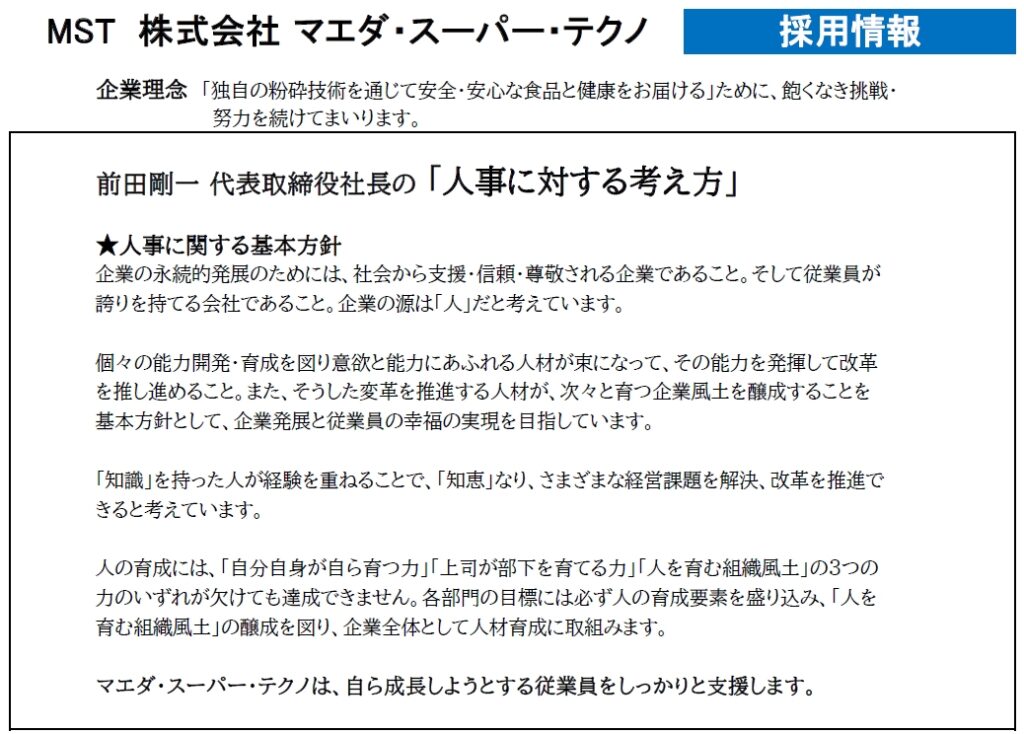 MST 株式会社 マエダ・スーパー・テクノ

採用情報

企業理念 「独自の粉砕技術を通じて安全・安心な食品と健康をお届ける」ために、飽くなき挑戦・努力を続けてまいります。

前田剛一 代表取締役社長の「人事に対する考え方」

★人事に関する基本方針
企業の永続的発展のためには、社会から支援・信頼・尊敬される企業であること。そして従業員が誇りを持てる会社であること。企業の源は「人」だと考えています。

個々の能力開発・育成を図り意欲と能力にあふれる人材が束になって、その能力を発揮して改革を推し進めること。また、そうした変革を推進する人材が、次々と育つ企業風土を醸成することを基本方針として、企業発展と従業員の幸福の実現を目指しています。

「知識」を持った人が経験を重ねることで、「知恵」なり、さまざまな経営課題を解決、改革を推進できると考えています。

人の育成には、「自分自身が自ら育つ力」「上司が部下を育てる力」「人を育む組織風土」の3つの力のいずれが欠けても達成できません。各部門の目標には必ず人の育成要素を盛り込み、「人を育む組織風土」の醸成を図り、企業全体として人材育成に取組みます。

マエダ・スーパー・テクノは、自ら成長しようとする従業員をしっかりと支援します。